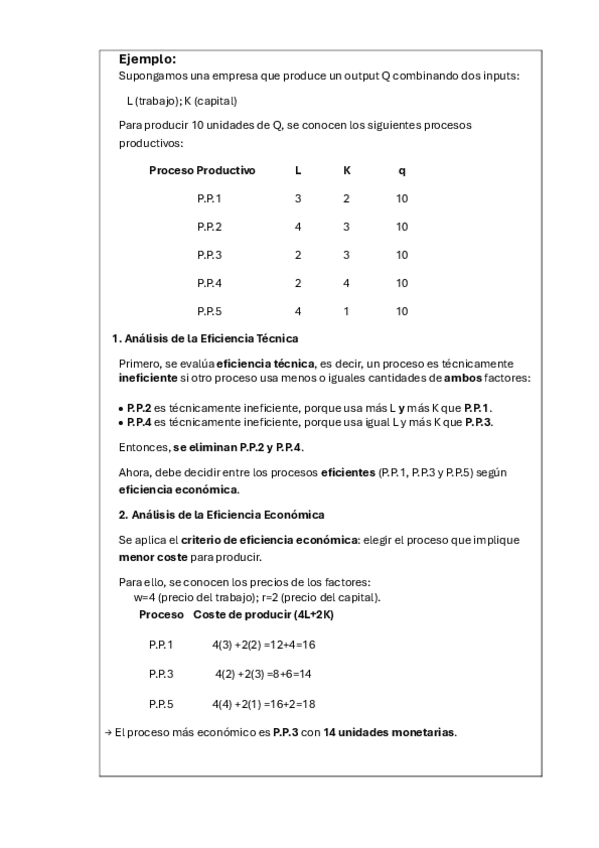 Ejemplo:
Supongamos una empresa que produce un output Q combinando dos inputs:

L (trabajo); K (capital)

Para producir 10 unidades de Q, se conocen los siguientes procesos productivos:

| Proceso Productivo | L | K | q |
|---|---|---|---|
| P.P.1 | 3 | 2 | 10 |
| P.P.2 | 4 | 3 | 10 |
| P.P.3 | 2 | 3 | 10 |
| P.P.4 | 2 | 4 | 10 |
| P.P.5 | 4 | 1 | 10 |

1. Análisis de la Eficiencia Técnica

Primero, se evalúa eficiencia técnica, es decir, un proceso es técnicamente ineficiente si otro proceso usa menos o iguales cantidades de ambos factores:

• P.P.2 es técnicamente ineficiente, porque usa más L y más K que P.P.1.
• P.P.4 es técnicamente ineficiente, porque usa igual L y más K que P.P.3.

Entonces, se eliminan P.P.2 y P.P.4.

Ahora, debe decidir entre los procesos eficientes (P.P.1, P.P.3 y P.P.5) según eficiencia económica.

2. Análisis de la Eficiencia Económica

Se aplica el criterio de eficiencia económica: elegir el proceso que implique menor coste para producir.

Para ello, se conocen los precios de los factores:
w=4 (precio del trabajo); r=2 (precio del capital).

| Proceso | Coste de producir (4L+2K) |
|---|---|
| P.P.1 | 4(3) +2(2) =12+4=16 |
| P.P.3 | 4(2) +2(3) =8+6=14 |
| P.P.5 | 4(4) +2(1) =16+2=18 |

→ El proceso más económico es P.P.3 con 14 unidades monetarias.